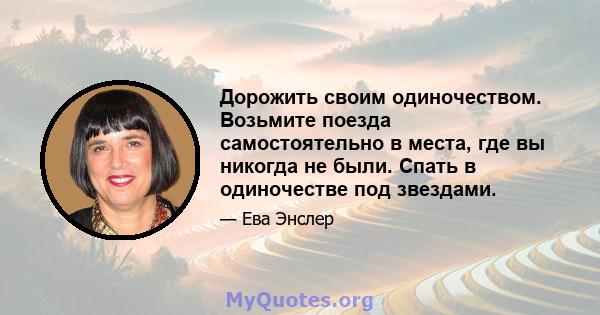 Дорожить своим одиночеством. Возьмите поезда самостоятельно в места, где вы никогда не были. Спать в одиночестве под звездами.

— Ева Энслер

MyQuotes.org